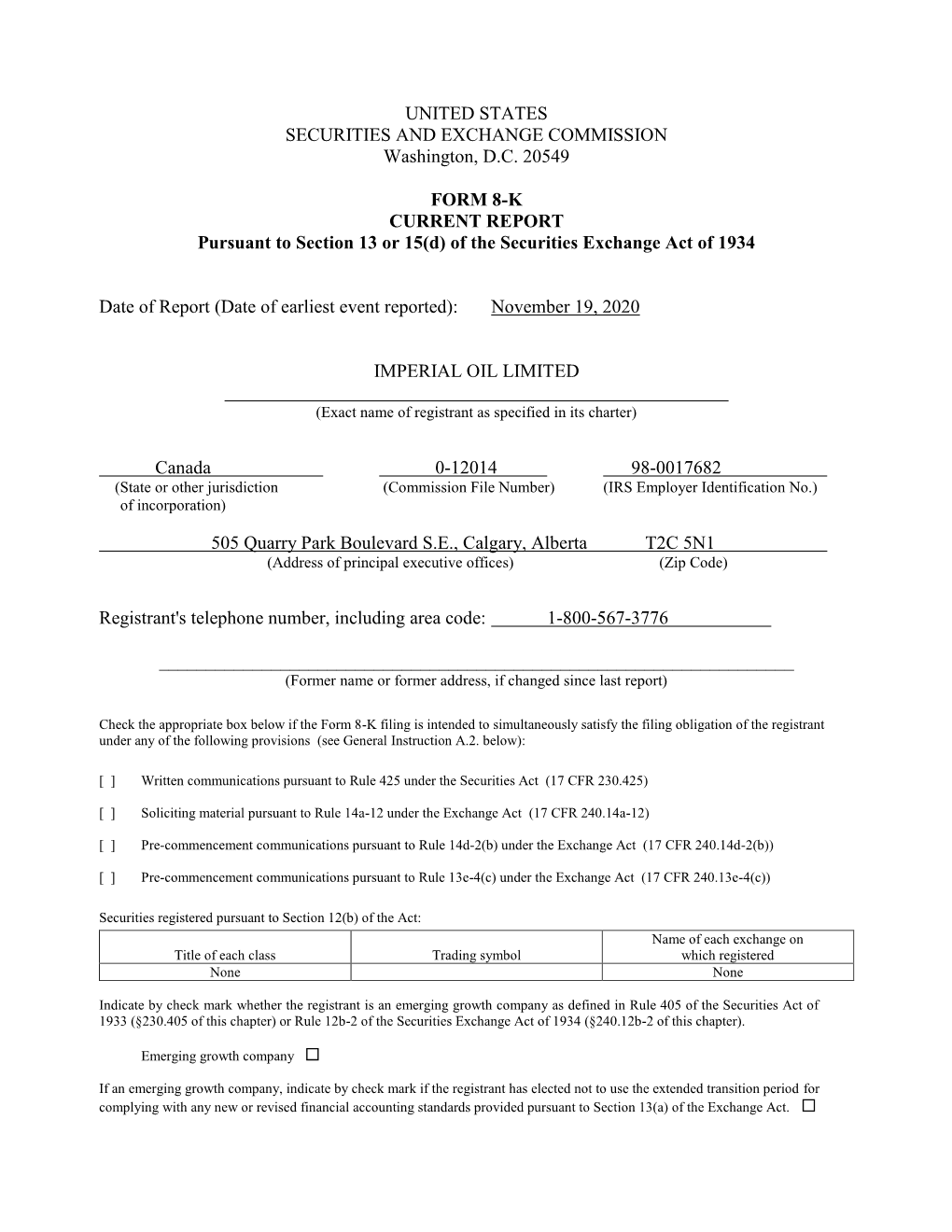 UNITED STATES
SECURITIES AND EXCHANGE COMMISSION
Washington, D.C. 20549

FORM 8-K
CURRENT REPORT
Pursuant to Section 13 or 15(d) of the Securities Exchange Act of 1934

Date of Report (Date of earliest event reported): November 19, 2020

IMPERIAL OIL LIMITED
(Exact name of registrant as specified in its charter)

Canada
(State or other jurisdiction of incorporation)

0-12014
(Commission File Number)

98-0017682
(IRS Employer Identification No.)

505 Quarry Park Boulevard S.E., Calgary, Alberta
(Address of principal executive offices)

T2C 5N1
(Zip Code)

Registrant's telephone number, including area code: 1-800-567-3776

(Former name or former address, if changed since last report)

Check the appropriate box below if the Form 8-K filing is intended to simultaneously satisfy the filing obligation of the registrant under any of the following provisions (see General Instruction A.2. below):

[ ] Written communications pursuant to Rule 425 under the Securities Act (17 CFR 230.425)

[ ] Soliciting material pursuant to Rule 14a-12 under the Exchange Act (17 CFR 240.14a-12)

[ ] Pre-commencement communications pursuant to Rule 14d-2(b) under the Exchange Act (17 CFR 240.14d-2(b))

[ ] Pre-commencement communications pursuant to Rule 13e-4(c) under the Exchange Act (17 CFR 240.13e-4(c))

Securities registered pursuant to Section 12(b) of the Act:

| Title of each class | Trading symbol | Name of each exchange on which registered |
|---|---|---|
| None | | None |

Indicate by check mark whether the registrant is an emerging growth company as defined in Rule 405 of the Securities Act of 1933 (§230.405 of this chapter) or Rule 12b-2 of the Securities Exchange Act of 1934 (§240.12b-2 of this chapter).

Emerging growth company ☐

If an emerging growth company, indicate by check mark if the registrant has elected not to use the extended transition period for complying with any new or revised financial accounting standards provided pursuant to Section 13(a) of the Exchange Act. ☐